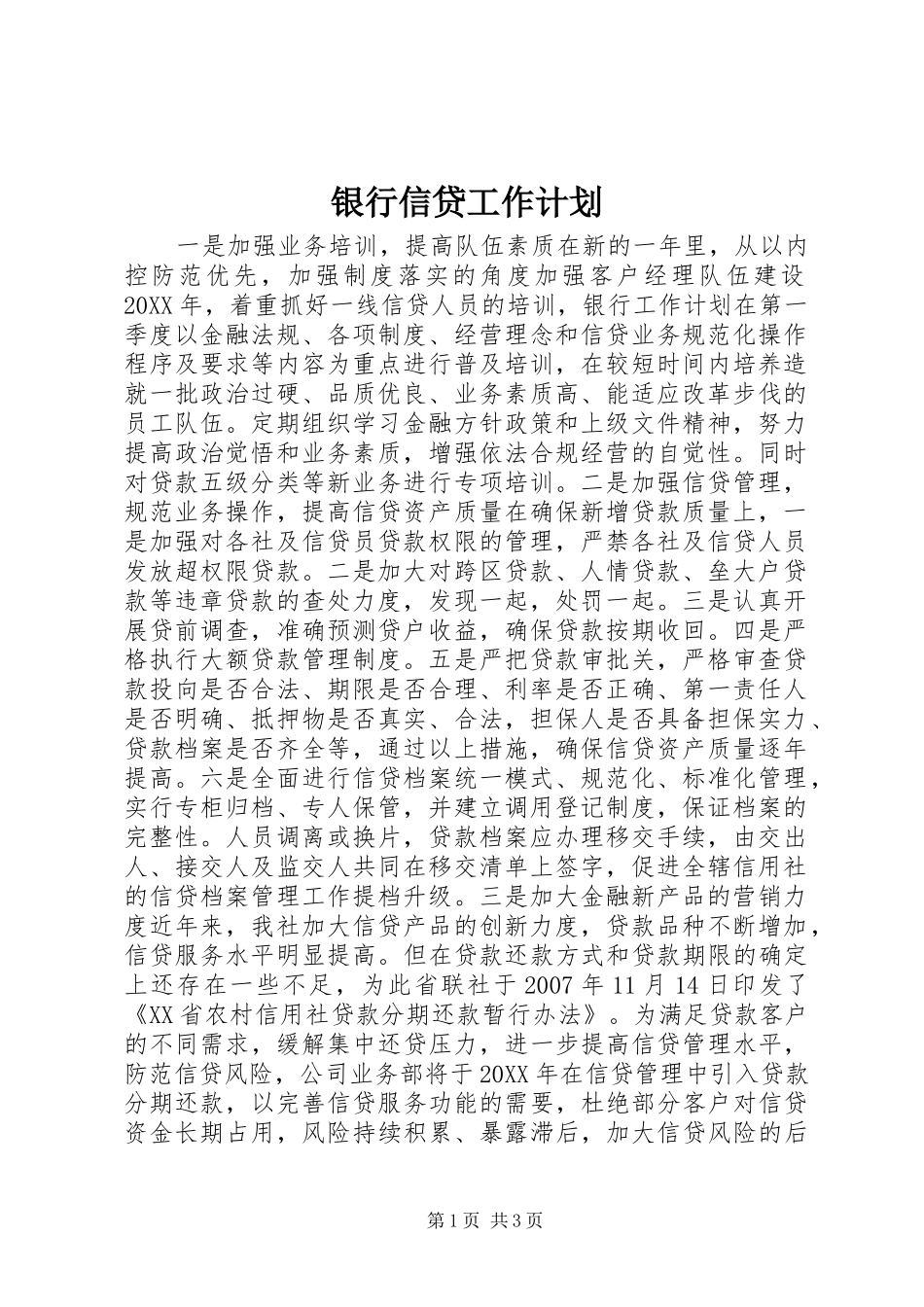 银行信贷工作计划

一是加强业务培训，提高队伍素质在新的一年里，从以内控防范优先，加强制度落实的角度加强客户经理队伍建设20XX年，着重抓好一线信贷人员的培训，银行工作计划在第一季度以金融法规、各项制度、经营理念和信贷业务规范化操作程序及要求等内容为重点进行普及培训，在较短时间内培养造就一批政治过硬、品质优良、业务素质高、能适应改革步伐的员工队伍。定期组织学习金融方针政策和上级文件精神，努力提高政治觉悟和业务素质，增强依法合规经营的自觉性。同时对贷款五级分类等新业务进行专项培训。二是加强信贷管理，规范业务操作，提高信贷资产质量在确保新增贷款质量上，一是加强对各社及信贷员贷款权限的管理，严禁各社及信贷人员发放超权限贷款。二是加大对跨区贷款、人情贷款、垒大户贷款等违章贷款的查处力度，发现一起，处罚一起。三是认真开展贷前调查，准确预测贷户收益，确保贷款按期收回。四是严格执行大额贷款管理制度。五是严把贷款审批关，严格审查贷款投向是否合法、期限是否合理、利率是否正确、第一责任人是否明确、抵押物是否真实、合法，担保人是否具备担保实力、贷款档案是否齐全等，通过以上措施，确保信贷资产质量逐年提高。六是全面进行信贷档案统一模式、规范化、标准化管理，实行专柜归档、专人保管，并建立调用登记制度，保证档案的完整性。人员调离或换片，贷款档案应办理移交手续，由交出人、接交人及监交人共同在移交清单上签字，促进全辖信用社的信贷档案管理工作提档升级。三是加大金融新产品的营销力度近年来，我社加大信贷产品的创新力度，贷款品种不断增加，信贷服务水平明显提高。但在贷款还款方式和贷款期限的确定上还存在一些不足，为此省联社于2007年11月14日印发了《XX省农村信用社贷款分期还款暂行办法》。为满足贷款客户的不同需求，缓解集中还贷压力，进一步提高信贷管理水平，防范信贷风险，公司业务部将于20XX年在信贷管理中引入贷款分期还款，以完善信贷服务功能的需要，杜绝部分客户对信贷资金长期占用，风险持续积累、暴露滞后，加大信贷风险的后

第1页 共3页